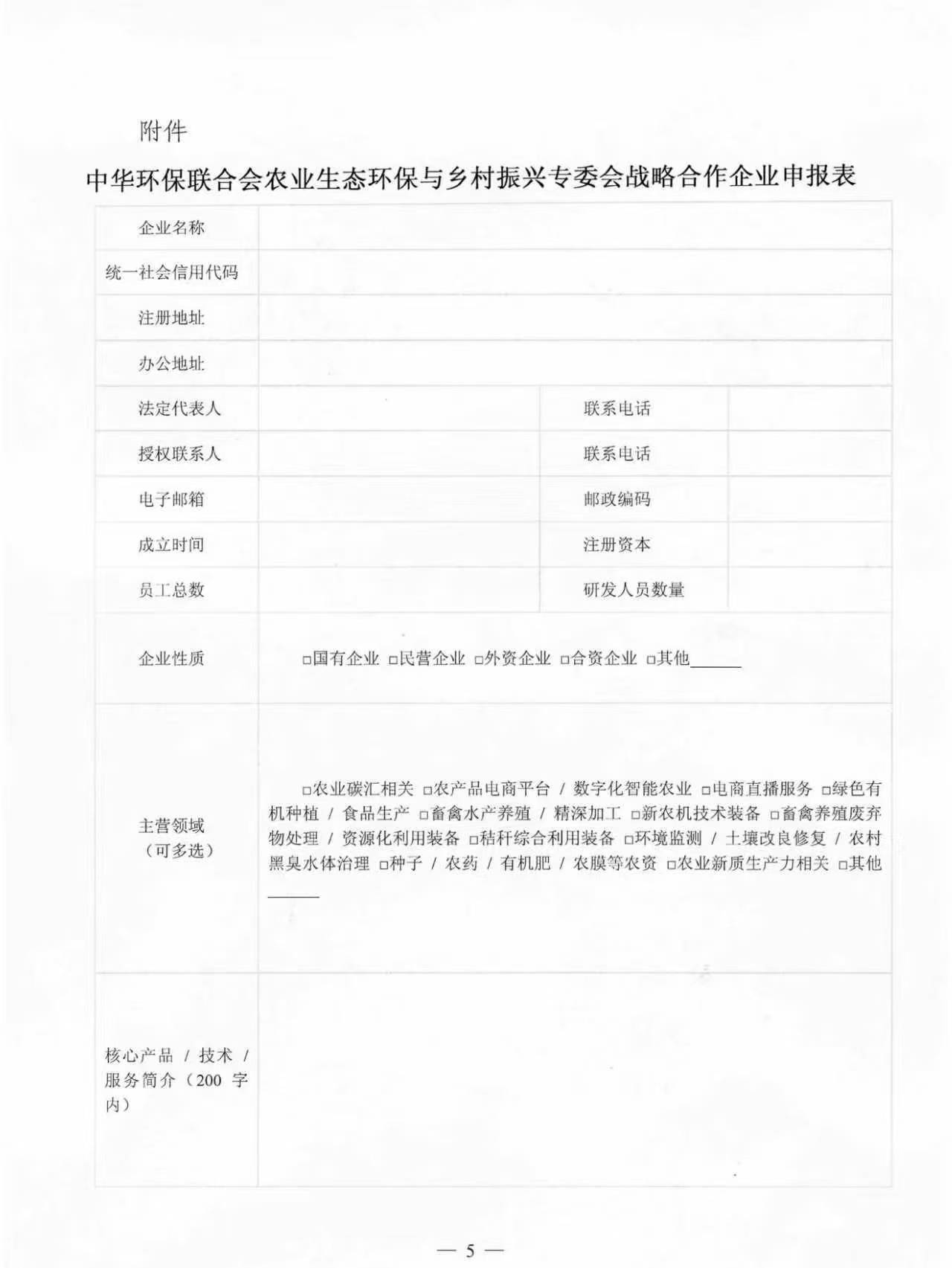 附件

中华环保联合会农业生态环保与乡村振兴专委会战略合作企业申报表

| 企业名称 | | | |
|---|---|---|---|
| 统一社会信用代码 | | | |
| 注册地址 | | | |
| 办公地址 | | | |
| 法定代表人 | | 联系电话 | |
| 授权联系人 | | 联系电话 | |
| 电子邮箱 | | 邮政编码 | |
| 成立时间 | | 注册资本 | |
| 员工总数 | | 研发人员数量 | |
| 企业性质 | □国有企业 □民营企业 □外资企业 □合资企业 □其他______ | | |
| 主营领域（可多选） | □农业碳汇相关 □农产品电商平台 / 数字化智能农业 □电商直播服务 □绿色有机种植 / 食品生产 □畜禽水产养殖 / 精深加工 □新农机技术装备 □畜禽养殖废弃物处理 / 资源化利用装备 □秸秆综合利用装备 □环境监测 / 土壤改良修复 / 农村黑臭水体治理 □种子 / 农药 / 有机肥 / 农膜等农资 □农业新质生产力相关 □其他______ | | |
| 核心产品 / 技术 / 服务简介（200 字内） | | | |

— 5 —